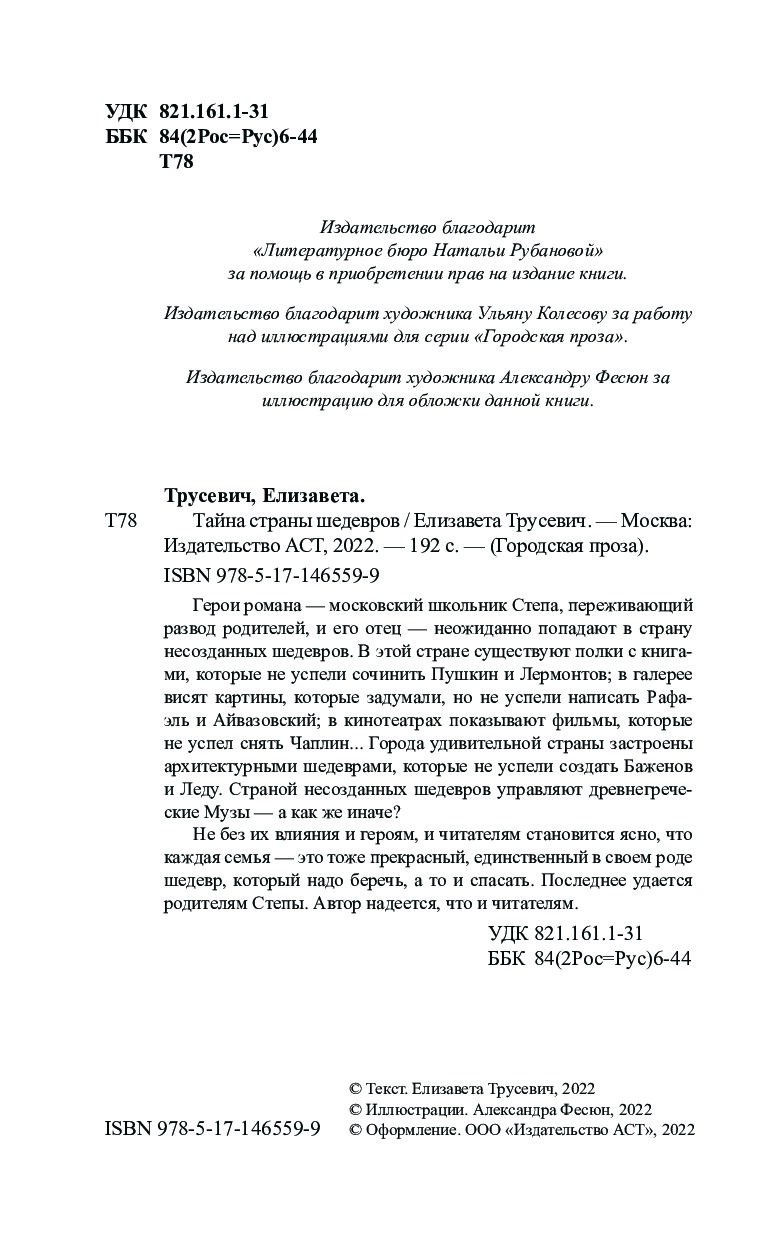 УДК 821.161.1-31
ББК 84(2Рос=Рус)6-44
Т78

Издательство благодарит «Литературное бюро Натальи Рубановой» за помощь в приобретении прав на издание книги.

Издательство благодарит художника Ульяну Колесову за работу над иллюстрациями для серии «Городская проза».

Издательство благодарит художника Александру Фесюн за иллюстрацию для обложки данной книги.

Трусевич, Елизавета.

Т78 Тайна страны шедевров / Елизавета Трусевич. — Москва: Издательство АСТ, 2022. — 192 с. — (Городская проза).

ISBN 978-5-17-146559-9

Герои романа — московский школьник Степа, переживающий развод родителей, и его отец — неожиданно попадают в страну несозданных шедевров. В этой стране существуют полки с книгами, которые не успели сочинить Пушкин и Лермонтов; в галерее висят картины, которые задумали, но не успели написать Рафаэль и Айвазовский; в кинотеатрах показывают фильмы, которые не успел снять Чаплин... Города удивительной страны застроены архитектурными шедеврами, которые не успели создать Баженов и Леду. Страной несозданных шедевров управляют древнегреческие Музы — а как же иначе?

Не без их влияния и героям, и читателям становится ясно, что каждая семья — это тоже прекрасный, единственный в своем роде шедевр, который надо беречь, а то и спасать. Последнее удается родителям Степы. Автор надеется, что и читателям.

УДК 821.161.1-31
ББК 84(2Рос=Рус)6-44

ISBN 978-5-17-146559-9

© Текст. Елизавета Трусевич, 2022
© Иллюстрации. Александра Фесюн, 2022
© Оформление. ООО «Издательство АСТ», 2022